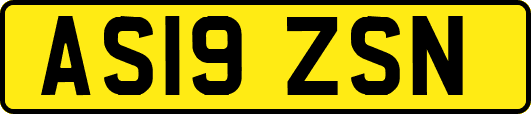 AS19 ZSN